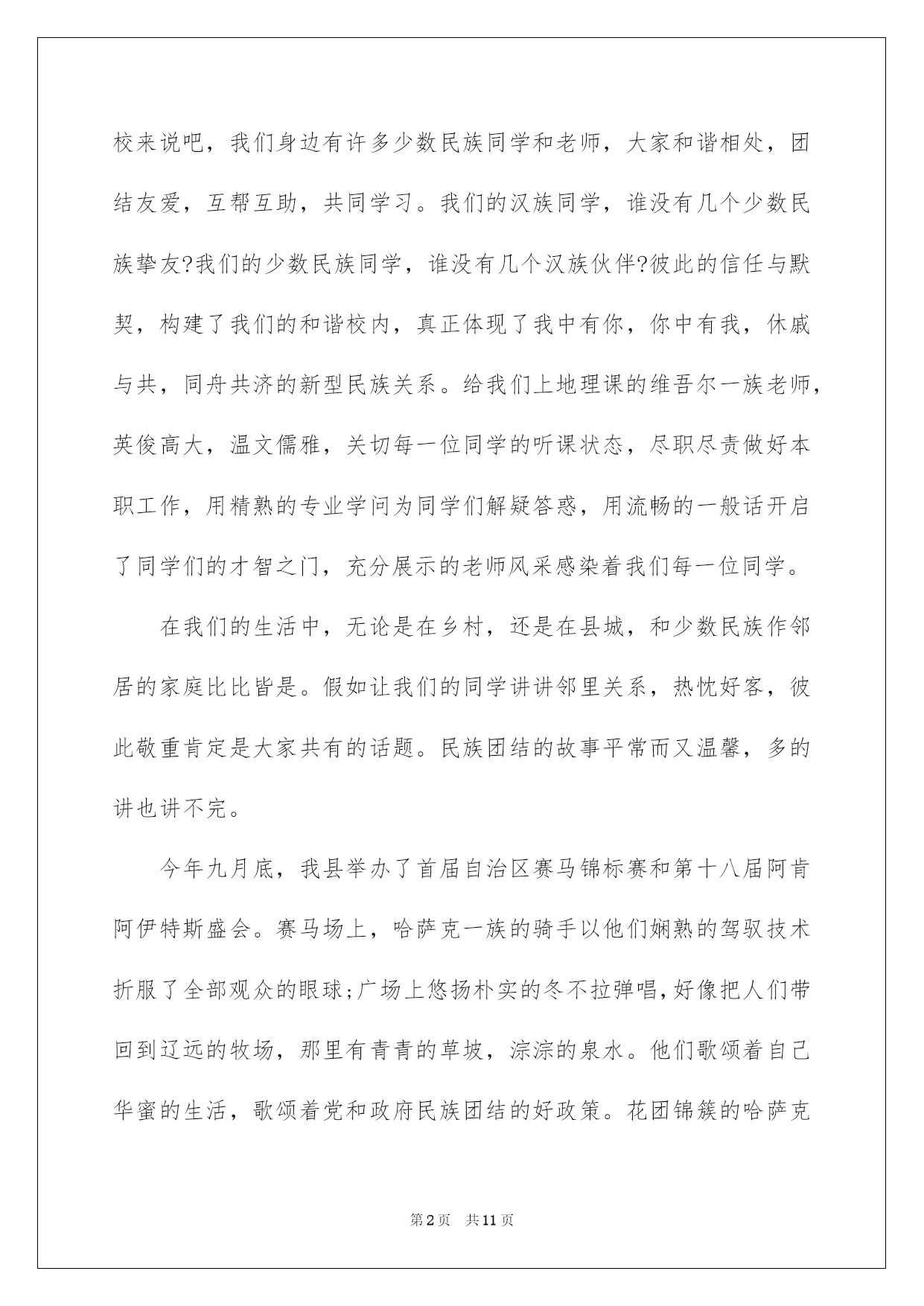 校来说吧，我们身边有许多少数民族同学和老师，大家和谐相处，团结友爱，互帮互助，共同学习。我们的汉族同学，谁没有几个少数民族挚友?我们的少数民族同学，谁没有几个汉族伙伴?彼此的信任与默契，构建了我们的和谐校内，真正体现了我中有你，你中有我，休戚与共，同舟共济的新型民族关系。给我们上地理课的维吾尔一族老师，英俊高大，温文儒雅，关切每一位同学的听课状态，尽职尽责做好本职工作，用精熟的专业学问为同学们解疑答惑，用流畅的一般话开启了同学们的才智之门，充分展示的老师风采感染着我们每一位同学。

在我们的生活中，无论是在乡村，还是在县城，和少数民族作邻居的家庭比比皆是。假如让我们的同学讲讲邻里关系，热忱好客，彼此敬重肯定是大家共有的话题。民族团结的故事平常而又温馨，多的讲也讲不完。

今年九月底，我县举办了首届自治区赛马锦标赛和第十八届阿肯阿伊特斯盛会。赛马场上，哈萨克一族的骑手以他们娴熟的驾驭技术折服了全部观众的眼球;广场上悠扬朴实的冬不拉弹唱,好像把人们带回到辽远的牧场，那里有青青的草坡，淙淙的泉水。他们歌颂着自己华蜜的生活，歌颂着党和政府民族团结的好政策。花团锦簇的哈萨克

第2页 共11页